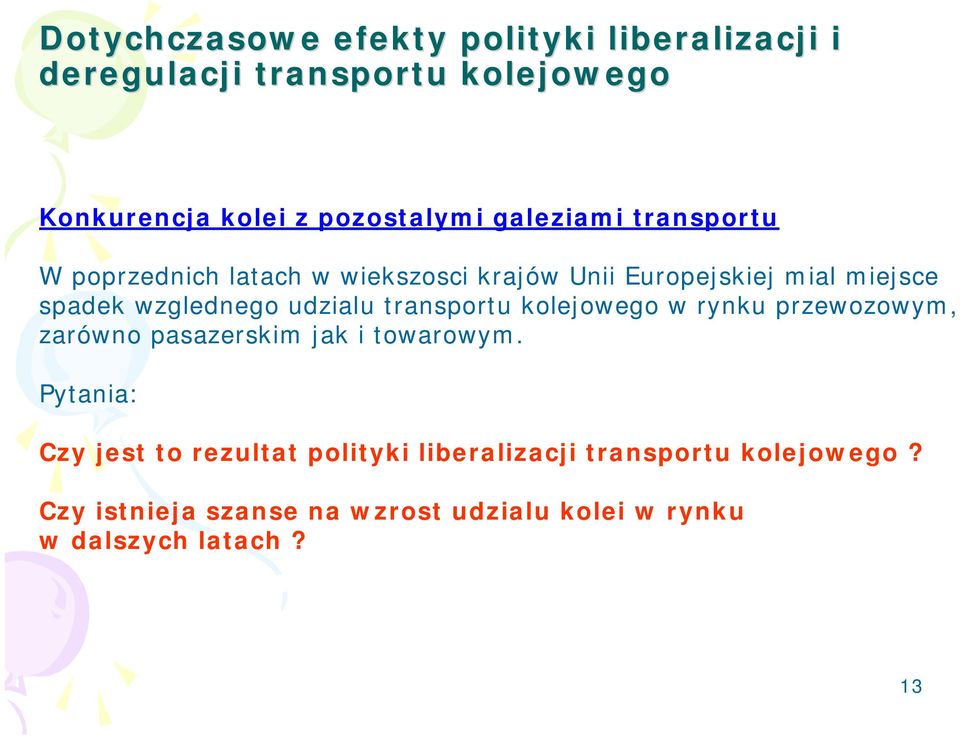 Dotychczasowe efekty polityki liberalizacji i deregulacji transportu kolejowego

Konkurencja kolei z pozostalymi galeziami transportu

W poprzednich latach w wiekszosci krajów Unii Europejskiej mial miejsce spadek wzglednego udzialu transportu kolejowego w rynku przewozowym, zarówno pasazerskim jak i towarowym.

Pytania:

Czy jest to rezultat polityki liberalizacji transportu kolejowego ?

Czy istnieja szanse na wzrost udzialu kolei w rynku w dalszych latach ?

13